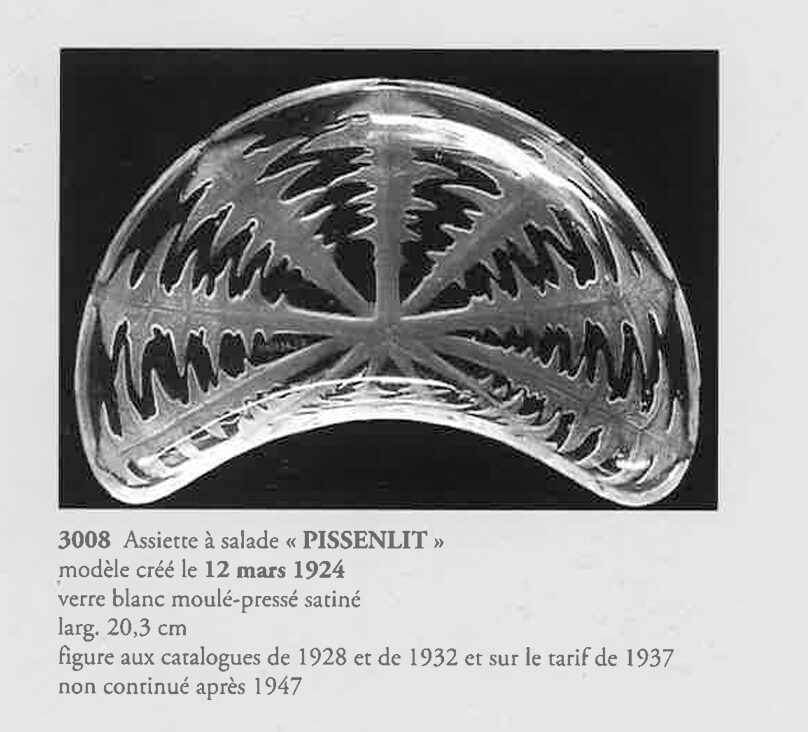 3008 Assiette à salade « PISSENLIT »
modèle créé le 12 mars 1924
verre blanc moulé-pressé satiné
larg. 20,3 cm
figure aux catalogues de 1928 et de 1932 et sur le tarif de 1937
non continué après 1947